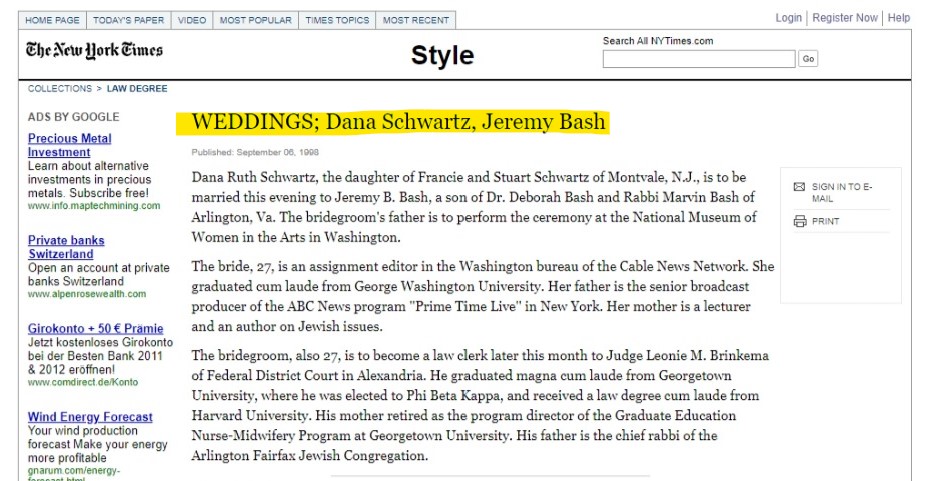 HOME PAGE | TODAY'S PAPER | VIDEO | MOST POPULAR | TIMES TOPICS | MOST RECENT

Login | Register Now | Help

The New York Times

Style

Search All NYTimes.com

Go

COLLECTIONS > LAW DEGREE

ADS BY GOOGLE

Precious Metal Investment
Learn about alternative investments in precious metals. Subscribe free!
www.info.maptechmining.com

Private banks Switzerland
Open an account at private banks Switzerland
www.alpenrosewealth.com

Girokonto + 50 € Prämie
Jetzt kostenloses Girokonto bei der Besten Bank 2011 & 2012 eröffnen!
www.comdirect.de/Konto

Wind Energy Forecast
Your wind production forecast Make your energy more profitable
gnarum.com/energy-forecast.html

WEDDINGS; Dana Schwartz, Jeremy Bash

Published: September 06, 1998

Dana Ruth Schwartz, the daughter of Francie and Stuart Schwartz of Montvale, N.J., is to be married this evening to Jeremy B. Bash, a son of Dr. Deborah Bash and Rabbi Marvin Bash of Arlington, Va. The bridegroom's father is to perform the ceremony at the National Museum of Women in the Arts in Washington.

The bride, 27, is an assignment editor in the Washington bureau of the Cable News Network. She graduated cum laude from George Washington University. Her father is the senior broadcast producer of the ABC News program "Prime Time Live" in New York. Her mother is a lecturer and an author on Jewish issues.

The bridegroom, also 27, is to become a law clerk later this month to Judge Leonie M. Brinkema of Federal District Court in Alexandria. He graduated magna cum laude from Georgetown University, where he was elected to Phi Beta Kappa, and received a law degree cum laude from Harvard University. His mother retired as the program director of the Graduate Education Nurse-Midwifery Program at Georgetown University. His father is the chief rabbi of the Arlington Fairfax Jewish Congregation.

SIGN IN TO E-MAIL

PRINT